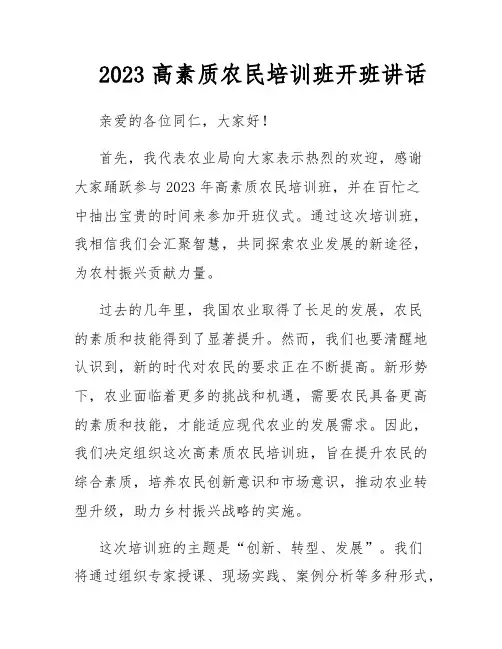 2023 高素质农民培训班开班讲话

亲爱的各位同仁，大家好！

首先，我代表农业局向大家表示热烈的欢迎，感谢大家踊跃参与 2023 年高素质农民培训班，并在百忙之中抽出宝贵的时间来参加开班仪式。通过这次培训班，我相信我们会汇聚智慧，共同探索农业发展的新途径，为农村振兴贡献力量。

过去的几年里，我国农业取得了长足的发展，农民的素质和技能得到了显著提升。然而，我们也要清醒地认识到，新的时代对农民的要求正在不断提高。新形势下，农业面临着更多的挑战和机遇，需要农民具备更高的素质和技能，才能适应现代农业的发展需求。因此，我们决定组织这次高素质农民培训班，旨在提升农民的综合素质，培养农民创新意识和市场意识，推动农业转型升级，助力乡村振兴战略的实施。

这次培训班的主题是“创新、转型、发展”。我们将通过组织专家授课、现场实践、案例分析等多种形式，